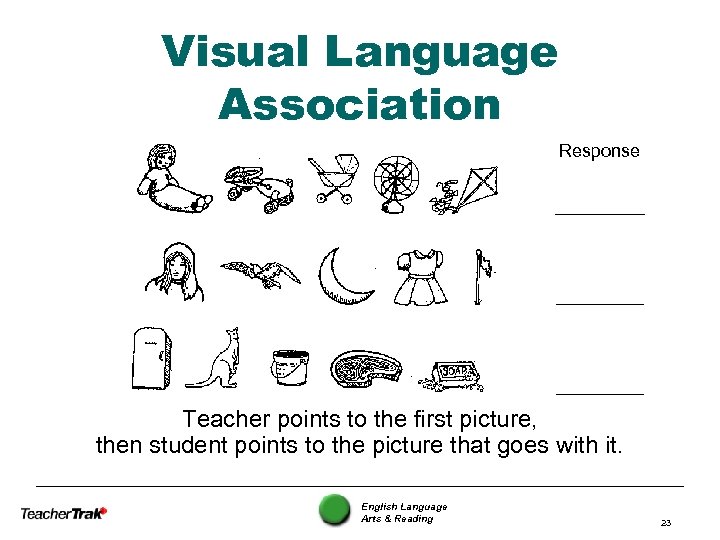 Visual Language Association

Response

____

____

SOAP

____

Teacher points to the first picture, then student points to the picture that goes with it.

TeacherTrak

English Language
Arts & Reading

23